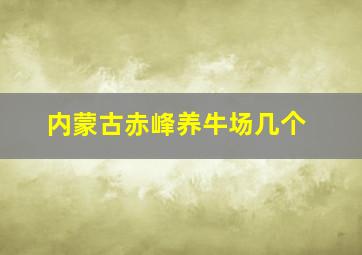 内蒙古赤峰养牛场几个